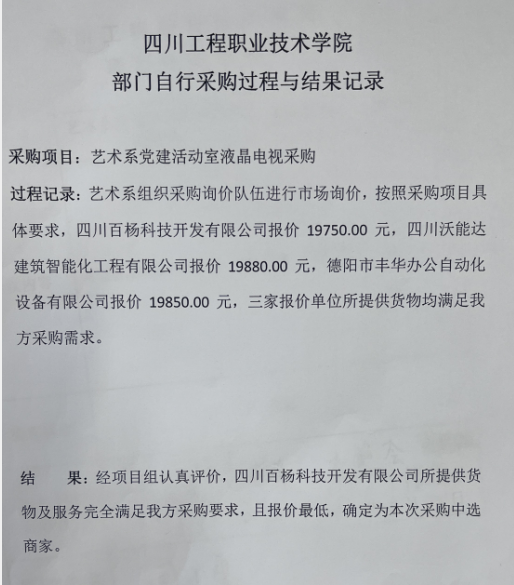 四川工程职业技术学院
部门自行采购过程与结果记录

采购项目：艺术系党建活动室液晶电视采购

过程记录：艺术系组织采购询价队伍进行市场询价，按照采购项目具体要求，四川百杨科技开发有限公司报价 19750.00 元，四川沃能达建筑智能化工程有限公司报价 19880.00 元，德阳市丰华办公自动化设备有限公司报价 19850.00 元，三家报价单位所提供货物均满足我方采购需求。

结　　果：经项目组认真评价，四川百杨科技开发有限公司所提供货物及服务完全满足我方采购要求，且报价最低，确定为本次采购中选商家。